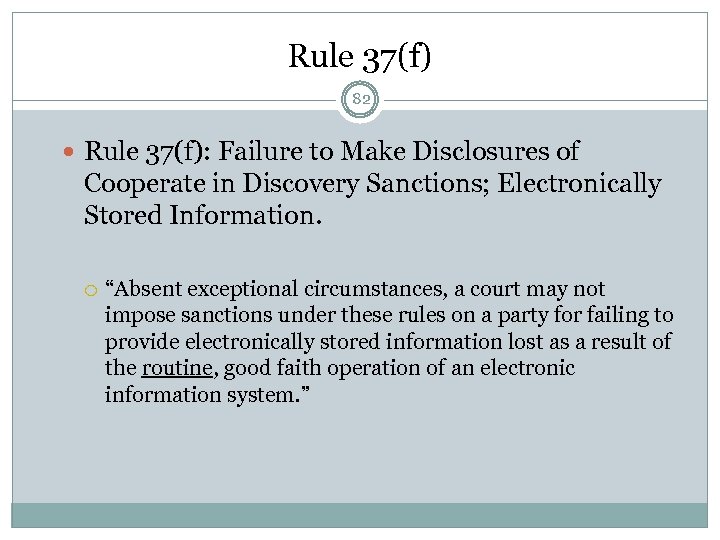 Rule 37(f)

82

Rule 37(f): Failure to Make Disclosures of Cooperate in Discovery Sanctions; Electronically Stored Information.

“Absent exceptional circumstances, a court may not impose sanctions under these rules on a party for failing to provide electronically stored information lost as a result of the routine, good faith operation of an electronic information system.”